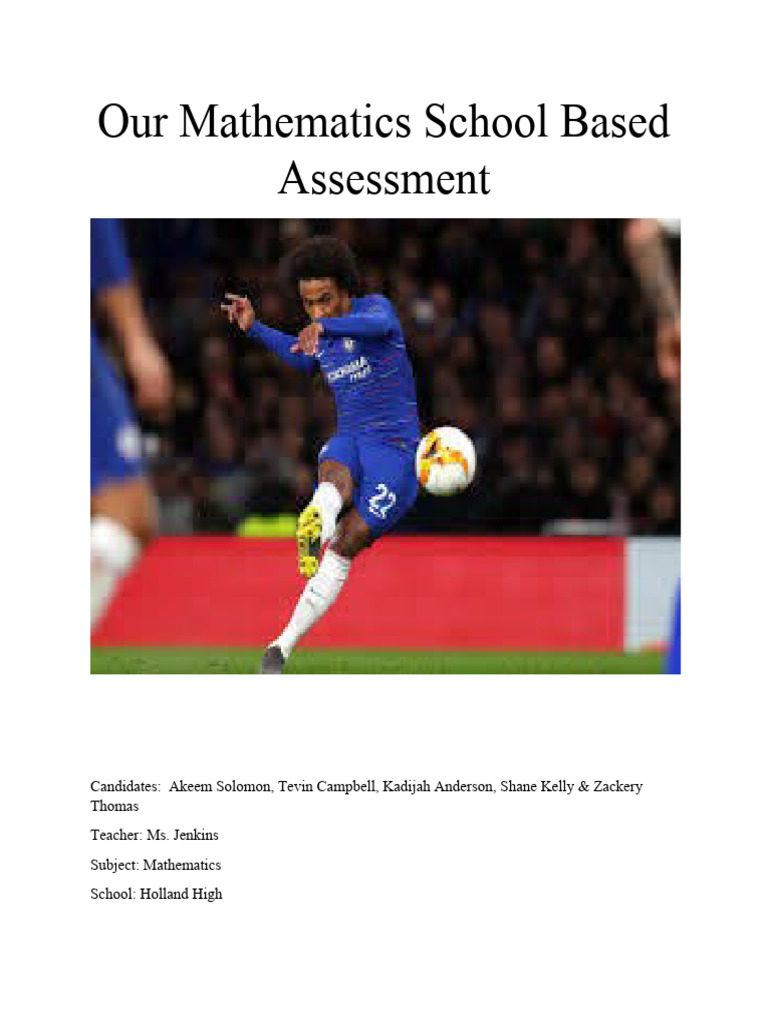 Our Mathematics School Based Assessment

YOKOHAMA TYRES

22

Candidates: Akeem Solomon, Tevin Campbell, Kadijah Anderson, Shane Kelly & Zackery Thomas

Teacher: Ms. Jenkins

Subject: Mathematics

School: Holland High